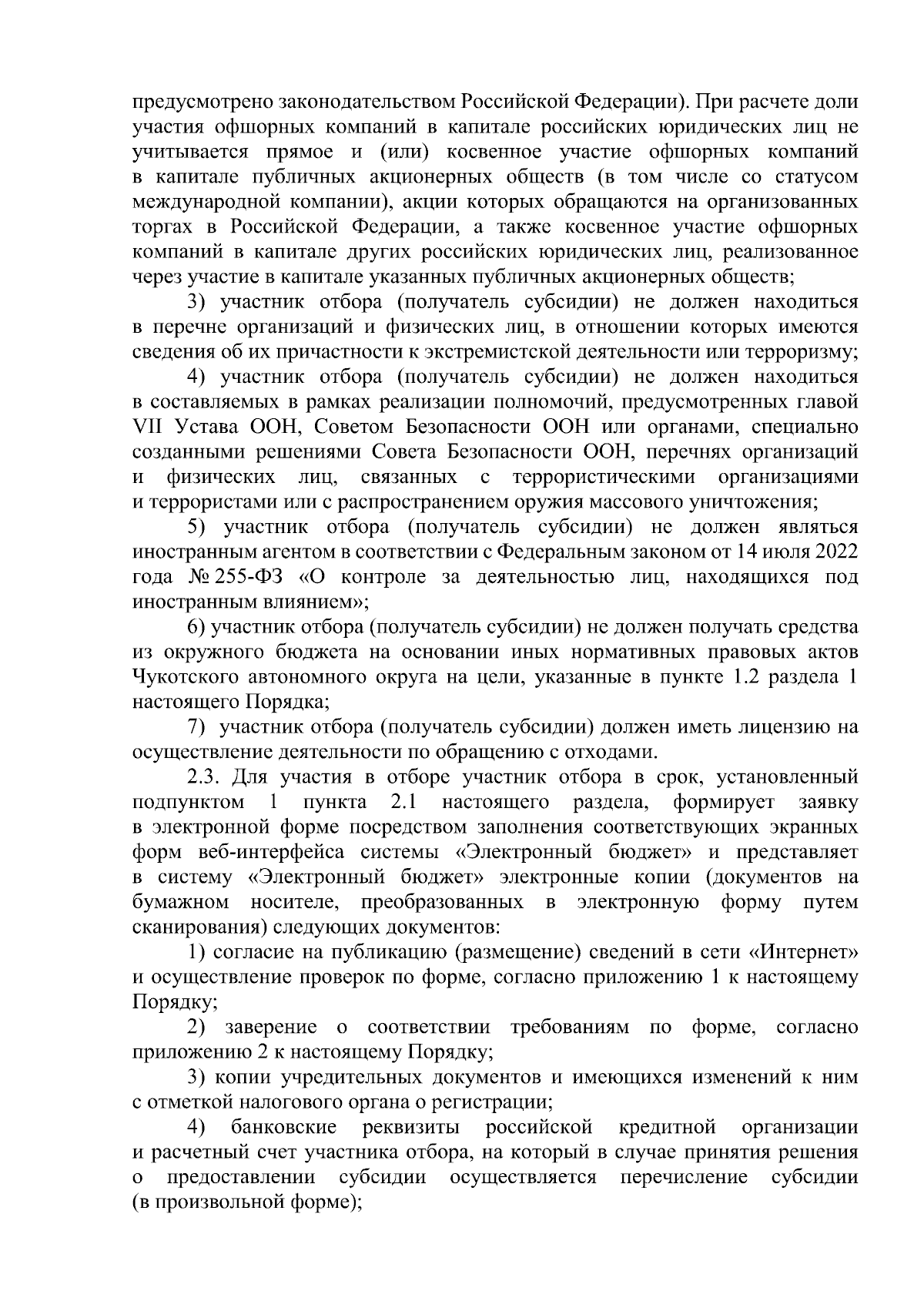 предусмотрено законодательством Российской Федерации). При расчете доли участия офшорных компаний в капитале российских юридических лиц не учитывается прямое и (или) косвенное участие офшорных компаний в капитале публичных акционерных обществ (в том числе со статусом международной компании), акции которых обращаются на организованных торгах в Российской Федерации, а также косвенное участие офшорных компаний в капитале других российских юридических лиц, реализованное через участие в капитале указанных публичных акционерных обществ;

3) участник отбора (получатель субсидии) не должен находиться в перечне организаций и физических лиц, в отношении которых имеются сведения об их причастности к экстремистской деятельности или терроризму;

4) участник отбора (получатель субсидии) не должен находиться в составляемых в рамках реализации полномочий, предусмотренных главой VII Устава ООН, Советом Безопасности ООН или органами, специально созданными решениями Совета Безопасности ООН, перечнях организаций и физических лиц, связанных с террористическими организациями и террористами или с распространением оружия массового уничтожения;

5) участник отбора (получатель субсидии) не должен являться иностранным агентом в соответствии с Федеральным законом от 14 июля 2022 года № 255-ФЗ «О контроле за деятельностью лиц, находящихся под иностранным влиянием»;

6) участник отбора (получатель субсидии) не должен получать средства из окружного бюджета на основании иных нормативных правовых актов Чукотского автономного округа на цели, указанные в пункте 1.2 раздела 1 настоящего Порядка;

7) участник отбора (получатель субсидии) должен иметь лицензию на осуществление деятельности по обращению с отходами.

2.3. Для участия в отборе участник отбора в срок, установленный подпунктом 1 пункта 2.1 настоящего раздела, формирует заявку в электронной форме посредством заполнения соответствующих экранных форм веб-интерфейса системы «Электронный бюджет» и представляет в систему «Электронный бюджет» электронные копии (документов на бумажном носителе, преобразованных в электронную форму путем сканирования) следующих документов:

1) согласие на публикацию (размещение) сведений в сети «Интернет» и осуществление проверок по форме, согласно приложению 1 к настоящему Порядку;

2) заверение о соответствии требованиям по форме, согласно приложению 2 к настоящему Порядку;

3) копии учредительных документов и имеющихся изменений к ним с отметкой налогового органа о регистрации;

4) банковские реквизиты российской кредитной организации и расчетный счет участника отбора, на который в случае принятия решения о предоставлении субсидии осуществляется перечисление субсидии (в произвольной форме);